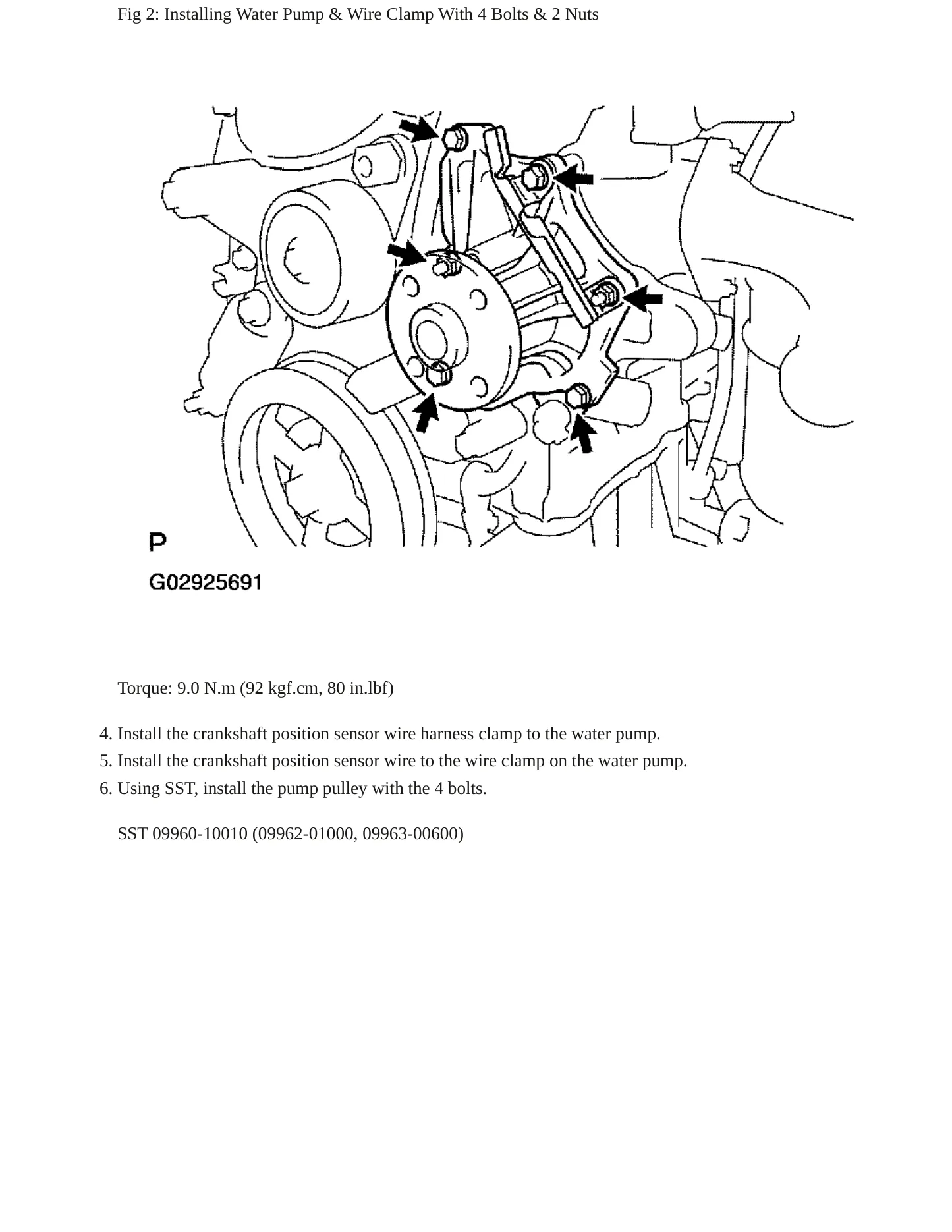 Fig 2: Installing Water Pump & Wire Clamp With 4 Bolts & 2 Nuts

P

G02925691

Torque: 9.0 N.m (92 kgf.cm, 80 in.lbf)

4. Install the crankshaft position sensor wire harness clamp to the water pump.
5. Install the crankshaft position sensor wire to the wire clamp on the water pump.
6. Using SST, install the pump pulley with the 4 bolts.

SST 09960-10010 (09962-01000, 09963-00600)